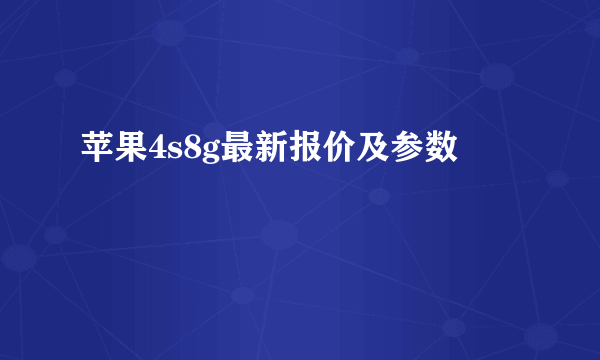 苹果4s8g最新报价及参数